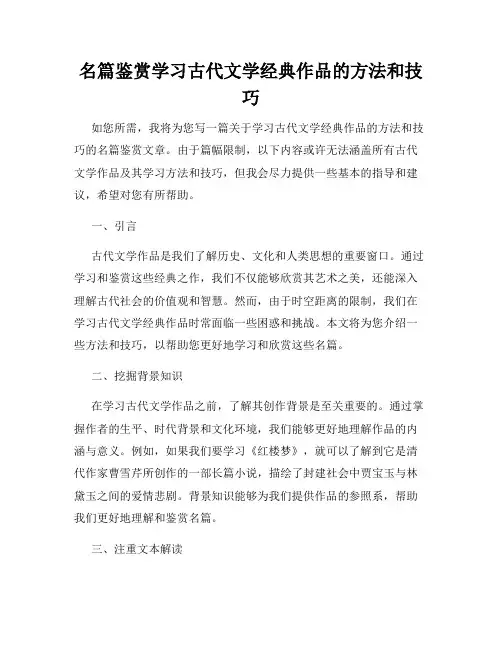 名篇鉴赏学习古代文学经典作品的方法和技巧

如您所需，我将为您写一篇关于学习古代文学经典作品的方法和技巧的名篇鉴赏文章。由于篇幅限制，以下内容或许无法涵盖所有古代文学作品及其学习方法和技巧，但我会尽力提供一些基本的指导和建议，希望对您有所帮助。

一、引言

古代文学作品是我们了解历史、文化和人类思想的重要窗口。通过学习和鉴赏这些经典之作，我们不仅能够欣赏其艺术之美，还能深入理解古代社会的价值观和智慧。然而，由于时空距离的限制，我们在学习古代文学经典作品时常面临一些困惑和挑战。本文将为您介绍一些方法和技巧，以帮助您更好地学习和欣赏这些名篇。

二、挖掘背景知识

在学习古代文学作品之前，了解其创作背景是至关重要的。通过掌握作者的生平、时代背景和文化环境，我们能够更好地理解作品的内涵与意义。例如，如果我们要学习《红楼梦》，就可以了解到它是清代作家曹雪芹所创作的一部长篇小说，描绘了封建社会中贾宝玉与林黛玉之间的爱情悲剧。背景知识能够为我们提供作品的参照系，帮助我们更好地理解和鉴赏名篇。

三、注重文本解读